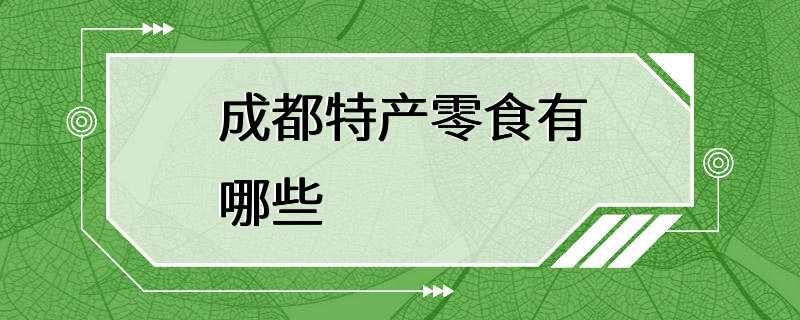 成都特产零食有哪些